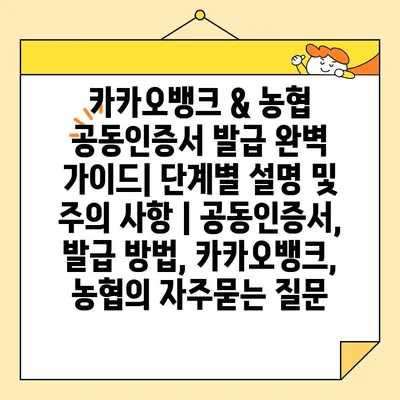 카카오뱅크 & 농협 공동인증서 발급 완벽 가이드| 단계별 설명 및 주의 사항 | 공동인증서, 발급 방법, 카카오뱅크, 농협의 자주묻는 질문